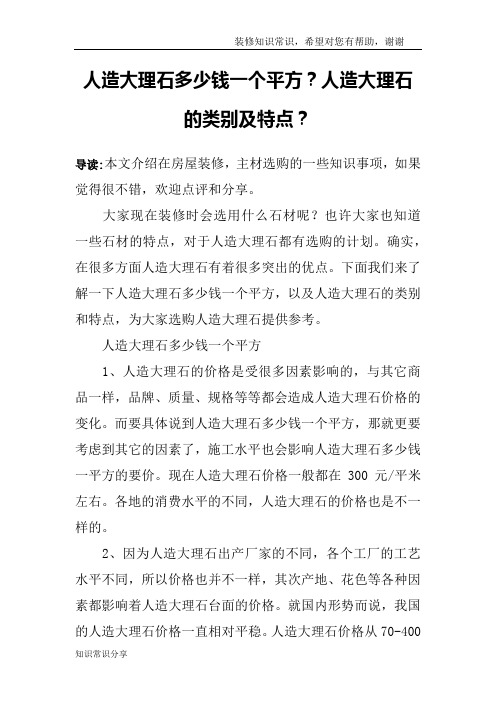 装修知识常识，希望对您有帮助，谢谢

人造大理石多少钱一个平方？人造大理石的类别及特点？

导读:本文介绍在房屋装修，主材选购的一些知识事项，如果觉得很不错，欢迎点评和分享。

大家现在装修时会选用什么石材呢？也许大家也知道一些石材的特点，对于人造大理石都有选购的计划。确实，在很多方面人造大理石有着很多突出的优点。下面我们来了解一下人造大理石多少钱一个平方，以及人造大理石的类别和特点，为大家选购人造大理石提供参考。

人造大理石多少钱一个平方

1、人造大理石的价格是受很多因素影响的，与其它商品一样，品牌、质量、规格等等都会造成人造大理石价格的变化。而要具体说到人造大理石多少钱一个平方，那就更要考虑到其它的因素了，施工水平也会影响人造大理石多少钱一平方的要价。现在人造大理石价格一般都在 300 元/平米左右。各地的消费水平的不同，人造大理石的价格也是不一样的。

2、因为人造大理石出产厂家的不同，各个工厂的工艺水平不同，所以价格也并不一样，其次产地、花色等各种因素都影响着人造大理石台面的价格。就国内形势而说，我国的人造大理石价格一直相对平稳。人造大理石价格从 70-400

知识常识分享